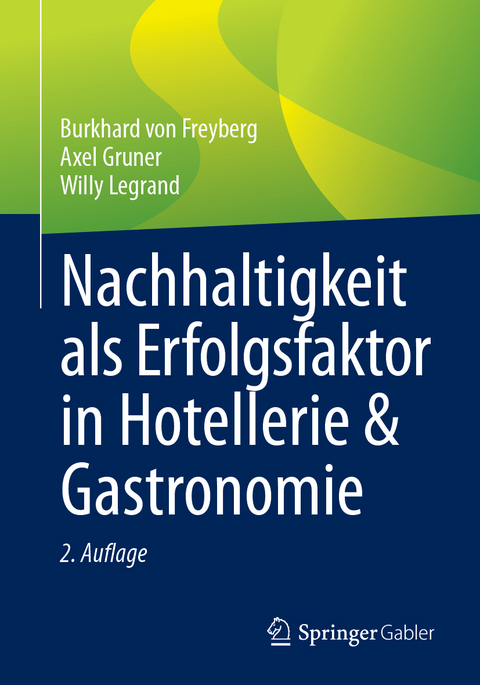 Burkhard von Freyberg
Axel Gruner
Willy Legrand

Nachhaltigkeit als Erfolgsfaktor in Hotellerie & Gastronomie

2. Auflage

Springer Gabler